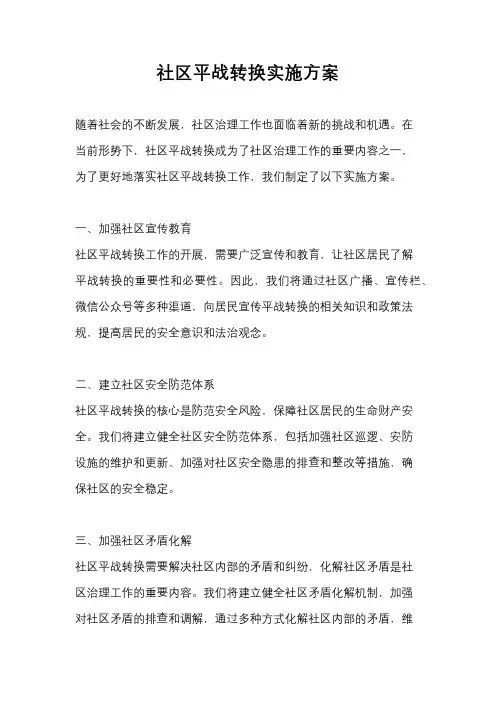 社区平战转换实施方案

随着社会的不断发展，社区治理工作也面临着新的挑战和机遇。在当前形势下，社区平战转换成为了社区治理工作的重要内容之一，为了更好地落实社区平战转换工作，我们制定了以下实施方案。

一、加强社区宣传教育
社区平战转换工作的开展，需要广泛宣传和教育，让社区居民了解平战转换的重要性和必要性。因此，我们将通过社区广播、宣传栏、微信公众号等多种渠道，向居民宣传平战转换的相关知识和政策法规，提高居民的安全意识和法治观念。

二、建立社区安全防范体系
社区平战转换的核心是防范安全风险，保障社区居民的生命财产安全。我们将建立健全社区安全防范体系，包括加强社区巡逻、安防设施的维护和更新、加强对社区安全隐患的排查和整改等措施，确保社区的安全稳定。

三、加强社区矛盾化解
社区平战转换需要解决社区内部的矛盾和纠纷，化解社区矛盾是社区治理工作的重要内容。我们将建立健全社区矛盾化解机制，加强对社区矛盾的排查和调解，通过多种方式化解社区内部的矛盾，维